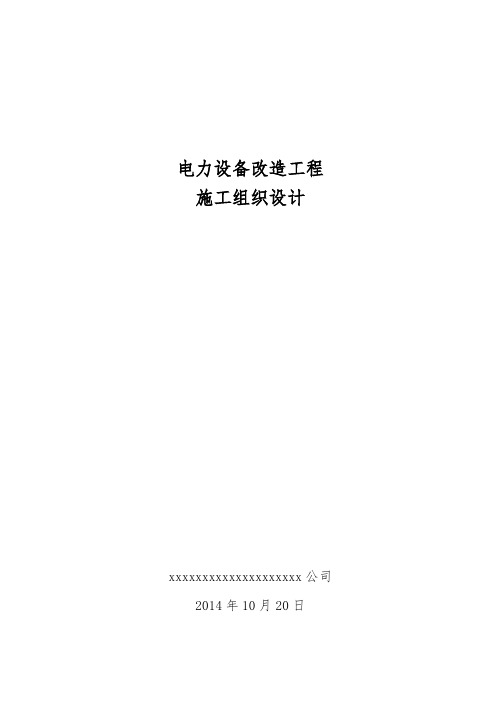 电力设备改造工程
施工组织设计

xxxxxxxxxxxxxxxxxxxxx 公司
2014 年 10 月 20 日